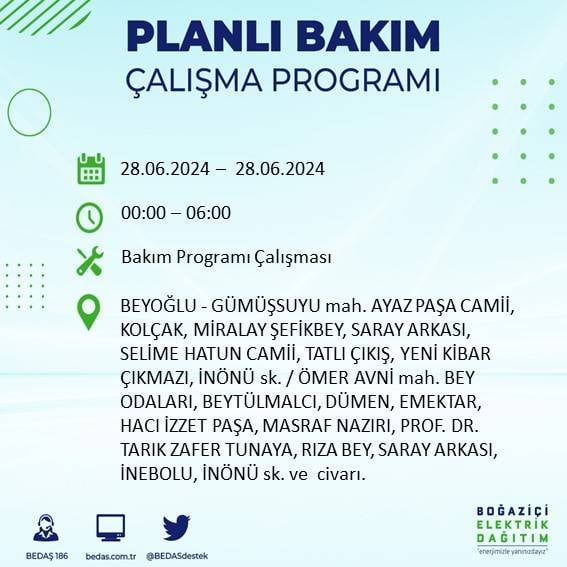 PLANLI BAKIM
ÇALIŞMA PROGRAMI

28.06.2024 – 28.06.2024

00:00 – 06:00

Bakım Programı Çalışması

BEYOĞLU - GÜMÜŞSUYU mah. AYAZ PAŞA CAMİİ, KOLÇAK, MİRALAY ŞEFİKBEY, SARAY ARKASI, SELİME HATUN CAMİİ, TATLI ÇIKIŞ, YENİ KİBAR ÇIKMAZI, İNÖNÜ sk. / ÖMER AVNİ mah. BEY ODALARI, BEYTÜLMALCI, DÜMEN, EMEKTAR, HACI İZZET PAŞA, MASRAF NAZIRI, PROF. DR. TARIK ZAFER TUNAYA, RIZA BEY, SARAY ARKASI, İNEBOLU, İNÖNÜ sk. ve civarı.

BEDAŞ 186
bedas.com.tr
@BEDASdestek

BOĞAZİÇİ
ELEKTRİK
DAĞITIM
"enerjimizle yanınızdayız"